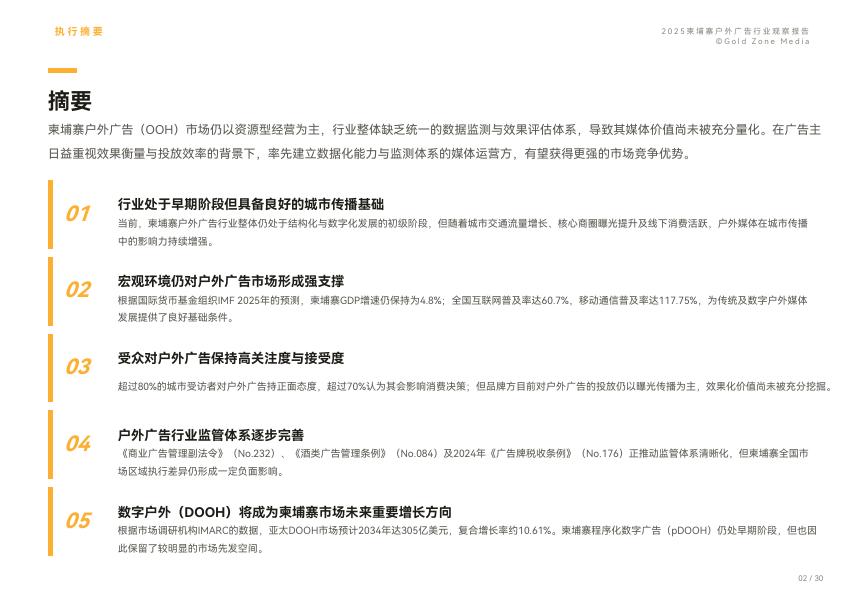 执行摘要

2025柬埔寨户外广告行业观察报告
©Gold Zone Media

摘要

柬埔寨户外广告（OOH）市场仍以资源型经营为主，行业整体缺乏统一的数据监测与效果评估体系，导致其媒体价值尚未被充分量化。在广告主日益重视效果衡量与投放效率的背景下，率先建立数据化能力与监测体系的媒体运营方，有望获得更强的市场竞争优势。

01
行业处于早期阶段但具备良好的城市传播基础
当前，柬埔寨户外广告行业整体仍处于结构化与数字化发展的初级阶段，但随着城市交通流量增长、核心商圈曝光提升及线下消费活跃，户外媒体在城市传播中的影响力持续增强。

02
宏观环境仍对户外广告市场形成强支撑
根据国际货币基金组织IMF 2025年的预测，柬埔寨GDP增速仍保持为4.8%；全国互联网普及率达60.7%，移动通信普及率达117.75%，为传统及数字户外媒体发展提供了良好基础条件。

03
受众对户外广告保持高关注度与接受度
超过80%的城市受访者对户外广告持正面态度，超过70%认为其会影响消费决策；但品牌方目前对户外广告的投放仍以曝光传播为主，效果化价值尚未被充分挖掘。

04
户外广告行业监管体系逐步完善
《商业广告管理副法令》（No.232）、《酒类广告管理条例》（No.084）及2024年《广告牌税收条例》（No.176）正推动监管体系清晰化，但柬埔寨全国市场区域执行差异仍形成一定负面影响。

05
数字户外（DOOH）将成为柬埔寨市场未来重要增长方向
根据市场调研机构IMARC的数据，亚太DOOH市场预计2034年达305亿美元，复合增长率约10.61%。柬埔寨程序化数字广告（pDOOH）仍处早期阶段，但也因此保留了较明显的市场先发空间。

02 / 30